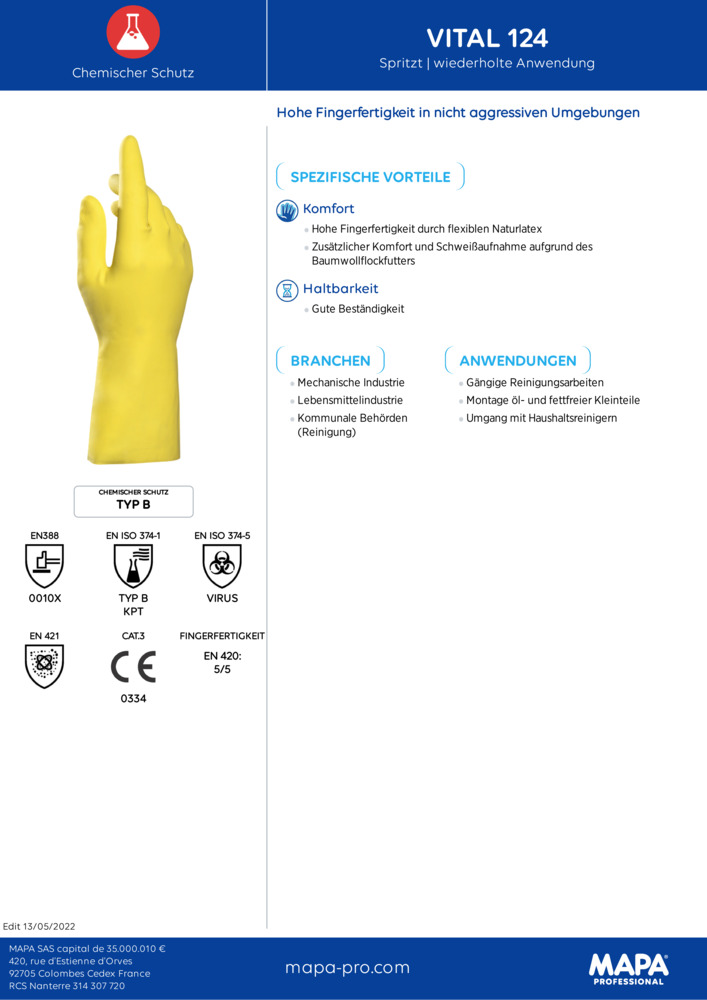 Chemischer Schutz

VITAL 124

Spritzt | wiederholte Anwendung

Hohe Fingerfertigkeit in nicht aggressiven Umgebungen

SPEZIFISCHE VORTEILE

Komfort

Hohe Fingerfertigkeit durch flexiblen Naturlatex

Zusätzlicher Komfort und Schweißaufnahme aufgrund des Baumwollflockfutters

Haltbarkeit

Gute Beständigkeit

BRANCHEN

Mechanische Industrie

Lebensmittelindustrie

Kommunale Behörden (Reinigung)

ANWENDUNGEN

Gängige Reinigungsarbeiten

Montage öl- und fettfreier Kleinteile

Umgang mit Haushaltsreinigern

CHEMISCHER SCHUTZ
TYP B

EN388
0010X

EN ISO 374-1
TYP B
KPT

EN ISO 374-5
VIRUS

EN 421

CAT.3
CE
0334

FINGERFERTIGKEIT
EN 420:
5/5

Edit 13/05/2022

MAPA SAS capital de 35.000.010 €
420, rue d'Estienne d'Orves
92705 Colombes Cedex France
RCS Nanterre 314 307 720

mapa-pro.com

MAPA
PROFESSIONAL